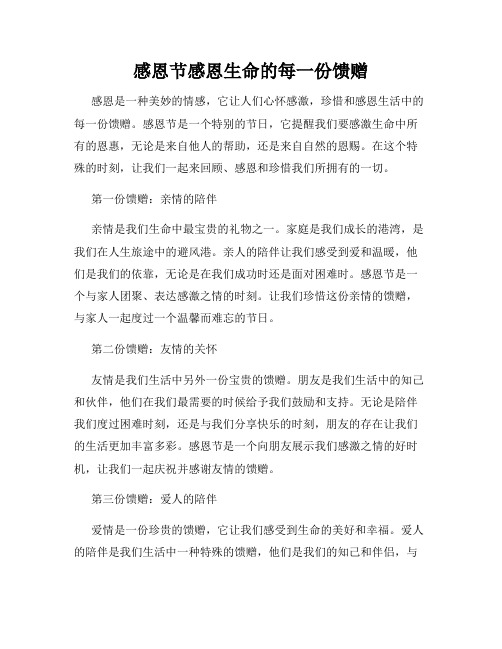 感恩节感恩生命的每一份馈赠

感恩是一种美妙的情感，它让人们心怀感激，珍惜和感恩生活中的每一份馈赠。感恩节是一个特别的节日，它提醒我们要感激生命中所有的恩惠，无论是来自他人的帮助，还是来自自然的恩赐。在这个特殊的时刻，让我们一起来回顾、感恩和珍惜我们所拥有的一切。

第一份馈赠：亲情的陪伴

亲情是我们生命中最宝贵的礼物之一。家庭是我们成长的港湾，是我们在人生旅途中的避风港。亲人的陪伴让我们感受到爱和温暖，他们是我们的依靠，无论是在我们成功时还是面对困难时。感恩节是一个与家人团聚、表达感激之情的时刻。让我们珍惜这份亲情的馈赠，与家人一起度过一个温馨而难忘的节日。

第二份馈赠：友情的关怀

友情是我们生活中另外一份宝贵的馈赠。朋友是我们生活中的知己和伙伴，他们在我们最需要的时候给予我们鼓励和支持。无论是陪伴我们度过困难时刻，还是与我们分享快乐的时刻，朋友的存在让我们的生活更加丰富多彩。感恩节是一个向朋友展示我们感激之情的好时机，让我们一起庆祝并感谢友情的馈赠。

第三份馈赠：爱人的陪伴

爱情是一份珍贵的馈赠，它让我们感受到生命的美好和幸福。爱人的陪伴是我们生活中一种特殊的馈赠，他们是我们的知己和伴侣，与